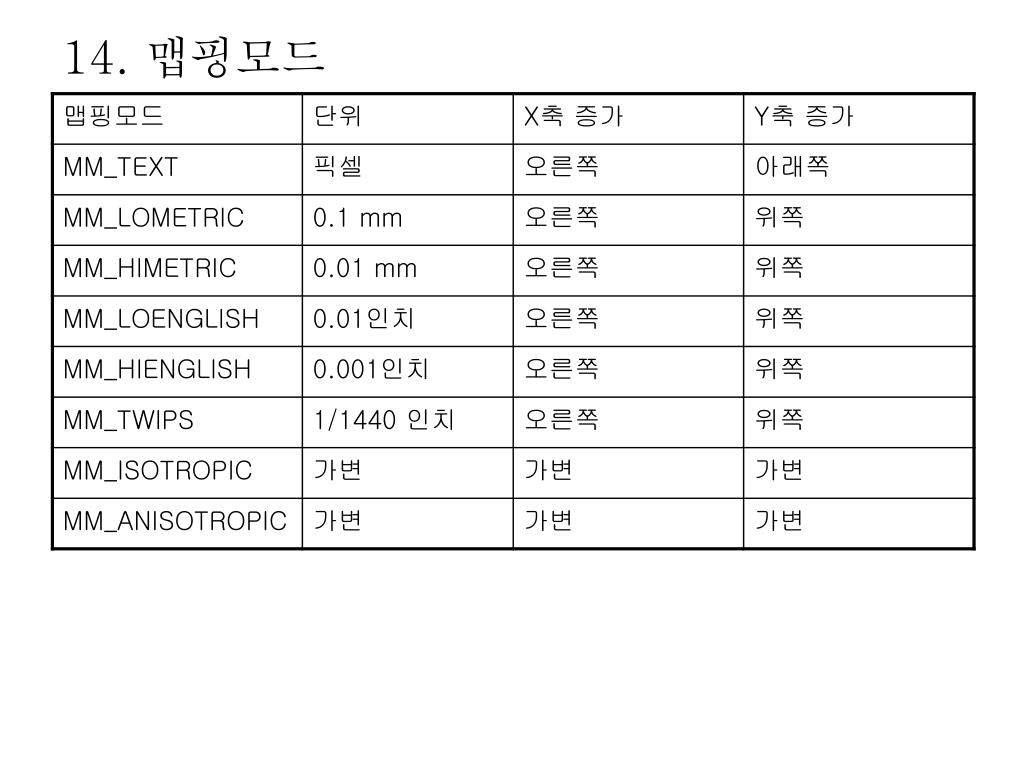 14. 맵핑모드

| 맵핑모드 | 단위 | X축 증가 | Y축 증가 |
|---|---|---|---|
| MM_TEXT | 픽셀 | 오른쪽 | 아래쪽 |
| MM_LOMETRIC | 0.1 mm | 오른쪽 | 위쪽 |
| MM_HIMETRIC | 0.01 mm | 오른쪽 | 위쪽 |
| MM_LOENGLISH | 0.01인치 | 오른쪽 | 위쪽 |
| MM_HIENGLISH | 0.001인치 | 오른쪽 | 위쪽 |
| MM_TWIPS | 1/1440 인치 | 오른쪽 | 위쪽 |
| MM_ISOTROPIC | 가변 | 가변 | 가변 |
| MM_ANISOTROPIC | 가변 | 가변 | 가변 |